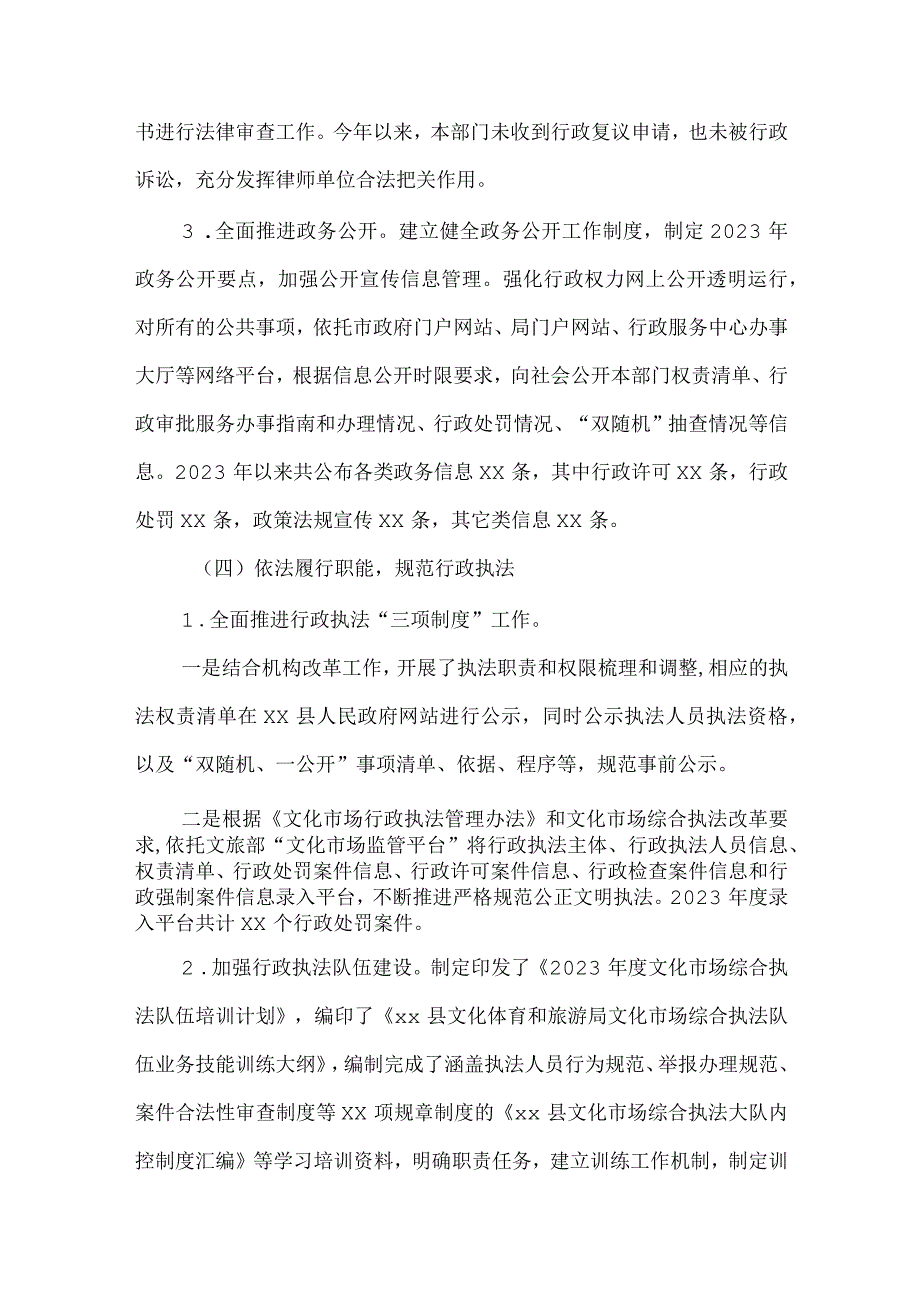 书进行法律审查工作。今年以来，本部门未收到行政复议申请，也未被行政诉讼，充分发挥律师单位合法把关作用。

3．全面推进政务公开。建立健全政务公开工作制度，制定2023年政务公开要点，加强公开宣传信息管理。强化行政权力网上公开透明运行，对所有的公共事项，依托市政府门户网站、局门户网站、行政服务中心办事大厅等网络平台，根据信息公开时限要求，向社会公开本部门权责清单、行政审批服务办事指南和办理情况、行政处罚情况、“双随机”抽查情况等信息。2023年以来共公布各类政务信息XX条，其中行政许可XX条，行政处罚XX条，政策法规宣传XX条，其它类信息XX条。

（四）依法履行职能，规范行政执法

1．全面推进行政执法“三项制度”工作。

一是结合机构改革工作，开展了执法职责和权限梳理和调整，相应的执法权责清单在XX县人民政府网站进行公示，同时公示执法人员执法资格，以及“双随机、一公开”事项清单、依据、程序等，规范事前公示。

二是根据《文化市场行政执法管理办法》和文化市场综合执法改革要求，依托文旅部“文化市场监管平台”将行政执法主体、行政执法人员信息、权责清单、行政处罚案件信息、行政许可案件信息、行政检查案件信息和行政强制案件信息录入平台，不断推进严格规范公正文明执法。2023年度录入平台共计XX个行政处罚案件。

2．加强行政执法队伍建设。制定印发了《2023年度文化市场综合执法队伍培训计划》，编印了《xx县文化体育和旅游局文化市场综合执法队伍业务技能训练大纲》，编制完成了涵盖执法人员行为规范、举报办理规范、案件合法性审查制度等XX项规章制度的《xx县文化市场综合执法大队内控制度汇编》等学习培训资料，明确职责任务，建立训练工作机制，制定训